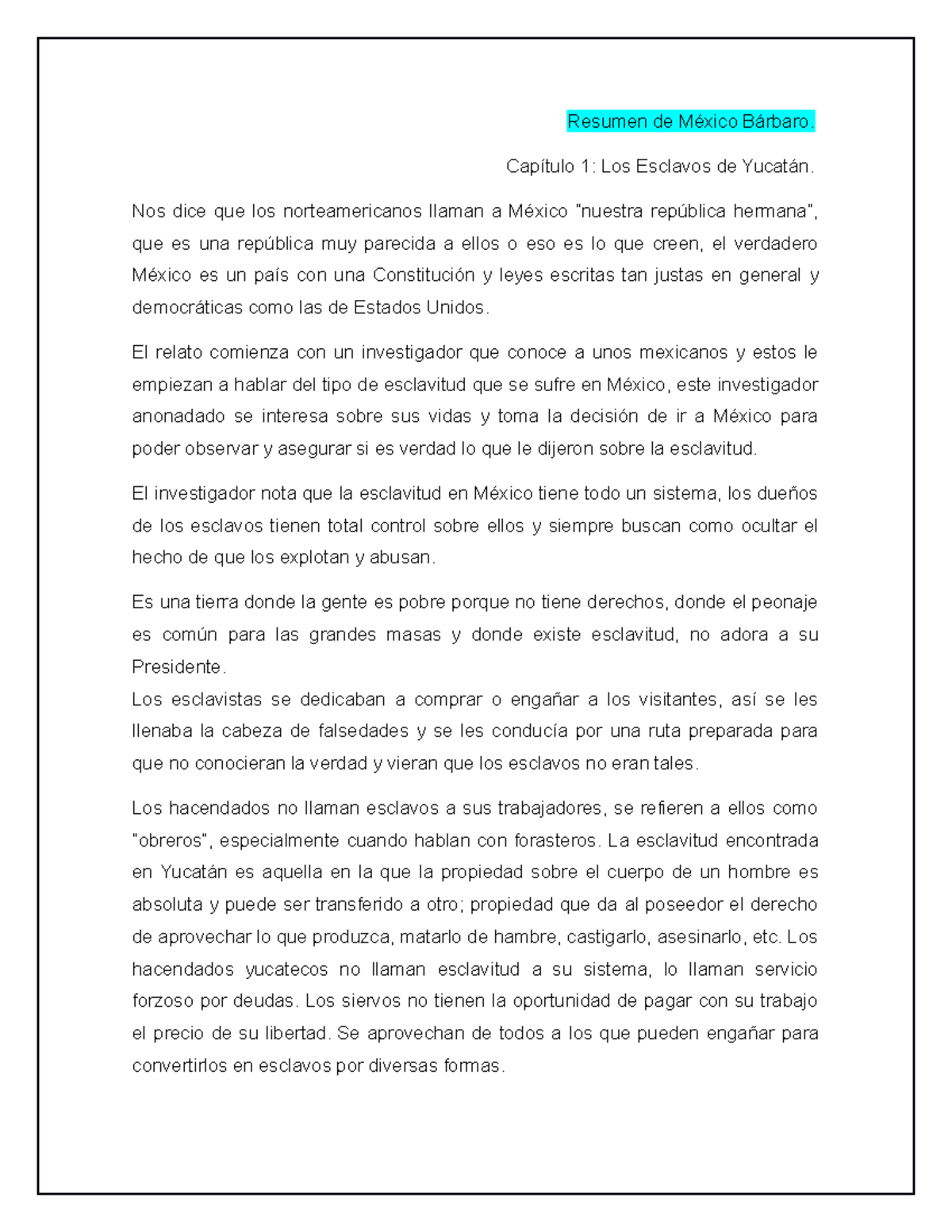 Resumen de México Bárbaro.

Capítulo 1: Los Esclavos de Yucatán.

Nos dice que los norteamericanos llaman a México "nuestra república hermana", que es una república muy parecida a ellos o eso es lo que creen, el verdadero México es un país con una Constitución y leyes escritas tan justas en general y democráticas como las de Estados Unidos.

El relato comienza con un investigador que conoce a unos mexicanos y estos le empiezan a hablar del tipo de esclavitud que se sufre en México, este investigador anonadado se interesa sobre sus vidas y toma la decisión de ir a México para poder observar y asegurar si es verdad lo que le dijeron sobre la esclavitud.

El investigador nota que la esclavitud en México tiene todo un sistema, los dueños de los esclavos tienen total control sobre ellos y siempre buscan como ocultar el hecho de que los explotan y abusan.

Es una tierra donde la gente es pobre porque no tiene derechos, donde el peonaje es común para las grandes masas y donde existe esclavitud, no adora a su Presidente.
Los esclavistas se dedicaban a comprar o engañar a los visitantes, así se les llenaba la cabeza de falsedades y se les conducía por una ruta preparada para que no conocieran la verdad y vieran que los esclavos no eran tales.

Los hacendados no llaman esclavos a sus trabajadores, se refieren a ellos como "obreros", especialmente cuando hablan con forasteros. La esclavitud encontrada en Yucatán es aquella en la que la propiedad sobre el cuerpo de un hombre es absoluta y puede ser transferido a otro; propiedad que da al poseedor el derecho de aprovechar lo que produzca, matarlo de hambre, castigarlo, asesinarlo, etc. Los hacendados yucatecos no llaman esclavitud a su sistema, lo llaman servicio forzoso por deudas. Los siervos no tienen la oportunidad de pagar con su trabajo el precio de su libertad. Se aprovechan de todos a los que pueden engañar para convertirlos en esclavos por diversas formas.